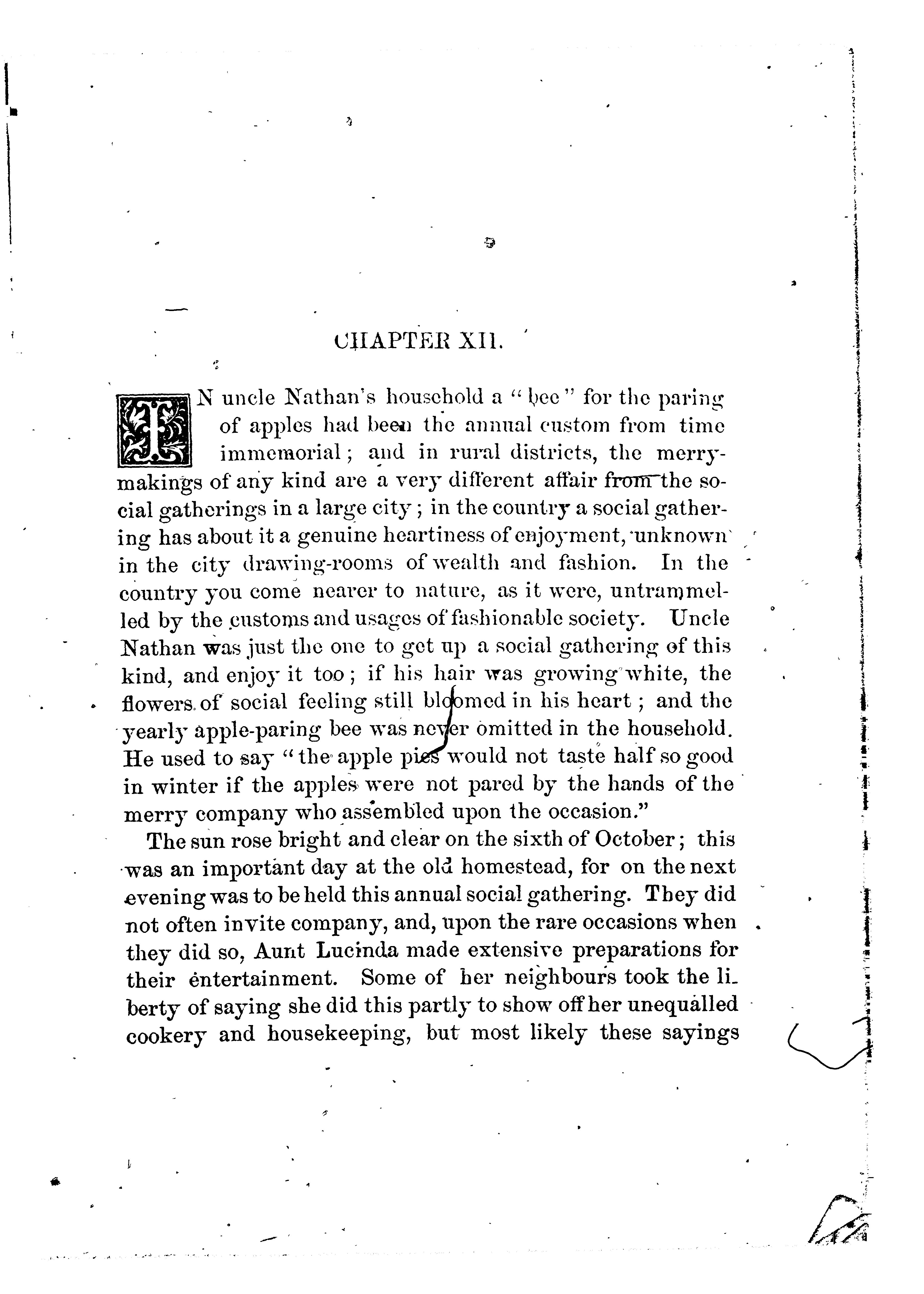 CHAPTER XII.

IN uncle Nathan's household a "bee" for the paring of apples had been the annual custom from time immemorial; and in rural districts, the merrymakings of any kind are a very different affair from the social gatherings in a large city; in the country a social gathering has about it a genuine heartiness of enjoyment, unknown in the city drawing-rooms of wealth and fashion. In the country you come nearer to nature, as it were, untrammelled by the customs and usages of fashionable society. Uncle Nathan was just the one to get up a social gathering of this kind, and enjoy it too; if his hair was growing white, the flowers of social feeling still bloomed in his heart; and the yearly apple-paring bee was never omitted in the household. He used to say "the apple pies would not taste half so good in winter if the apples were not pared by the hands of the merry company who assembled upon the occasion."

The sun rose bright and clear on the sixth of October; this was an important day at the old homestead, for on the next evening was to be held this annual social gathering. They did not often invite company, and, upon the rare occasions when they did so, Aunt Lucinda made extensive preparations for their entertainment. Some of her neighbours took the liberty of saying she did this partly to show off her unequalled cookery and housekeeping, but most likely these sayings